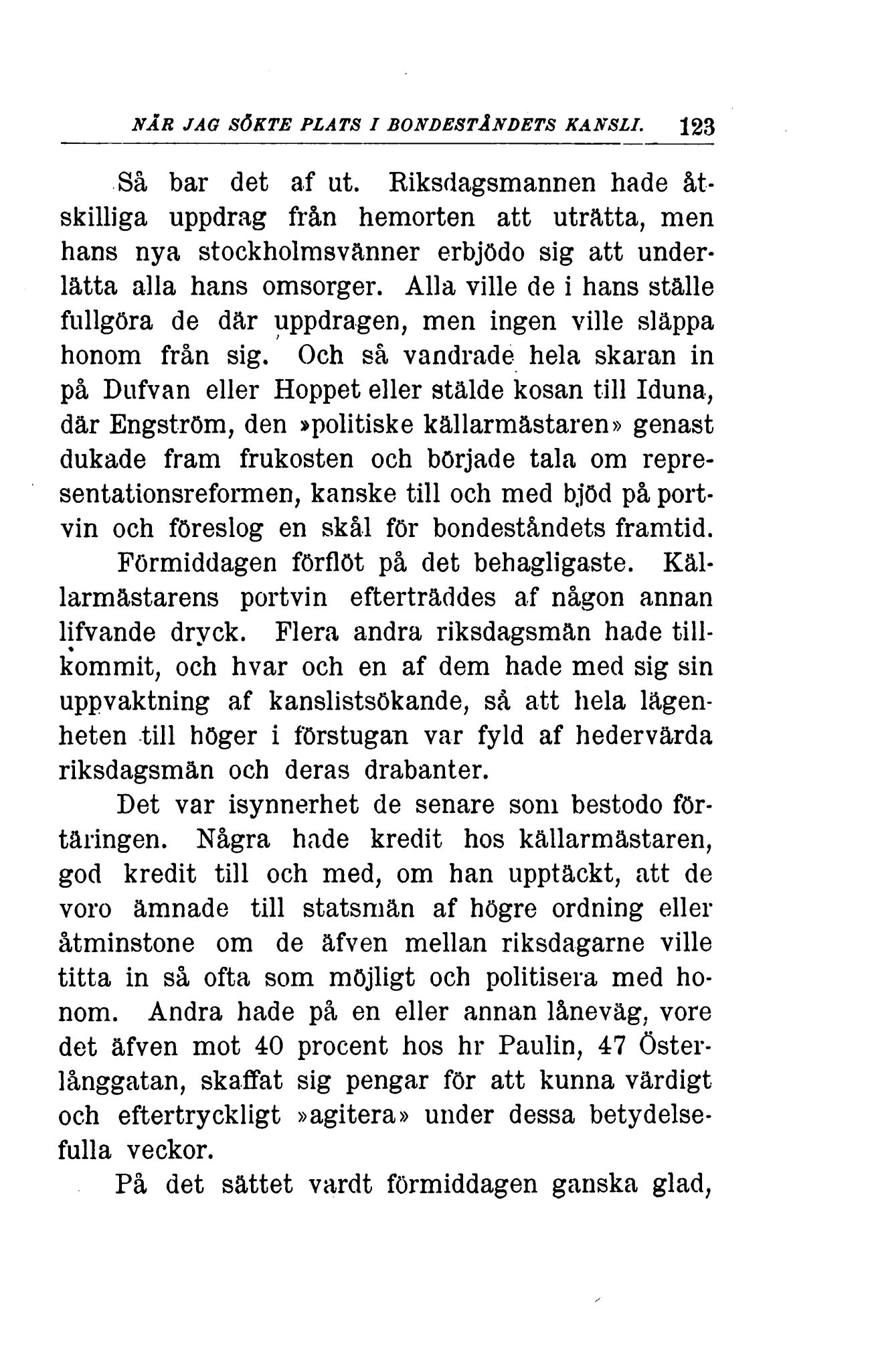 NÄR JAG SÖKTE PLATS I BONDESTÅNDETS KANSLI. 123

Så bar det af ut. Riksdagsmannen hade åtskilliga uppdrag från hemorten att uträtta, men hans nya stockholmsvänner erbjödo sig att underlätta alla hans omsorger. Alla ville de i hans ställe fullgöra de där uppdragen, men ingen ville släppa honom från sig. Och så vandrade hela skaran in på Dufvan eller Hoppet eller stälde kosan till Iduna, där Engström, den »politiske källarmästaren» genast dukade fram frukosten och började tala om representationsreformen, kanske till och med bjöd på portvin och föreslog en skål för bondeståndets framtid.

Förmiddagen förflöt på det behagligaste. Källarmästarens portvin efterträddes af någon annan lifvande dryck. Flera andra riksdagsmän hade tillkommit, och hvar och en af dem hade med sig sin uppvaktning af kanslistsökande, så att hela lägenheten till höger i förstugan var fyld af hedervärda riksdagsmän och deras drabanter.

Det var isynnerhet de senare som bestodo förtäringen. Några hade kredit hos källarmästaren, god kredit till och med, om han upptäckt, att de voro ämnade till statsmän af högre ordning eller åtminstone om de äfven mellan riksdagarne ville titta in så ofta som möjligt och politisera med honom. Andra hade på en eller annan låneväg, vore det äfven mot 40 procent hos hr Paulin, 47 Österlånggatan, skaffat sig pengar för att kunna värdigt och eftertryckligt »agitera» under dessa betydelsefulla veckor.

På det sättet vardt förmiddagen ganska glad,